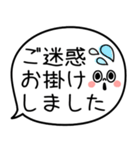 ご迷惑
お掛け
しました